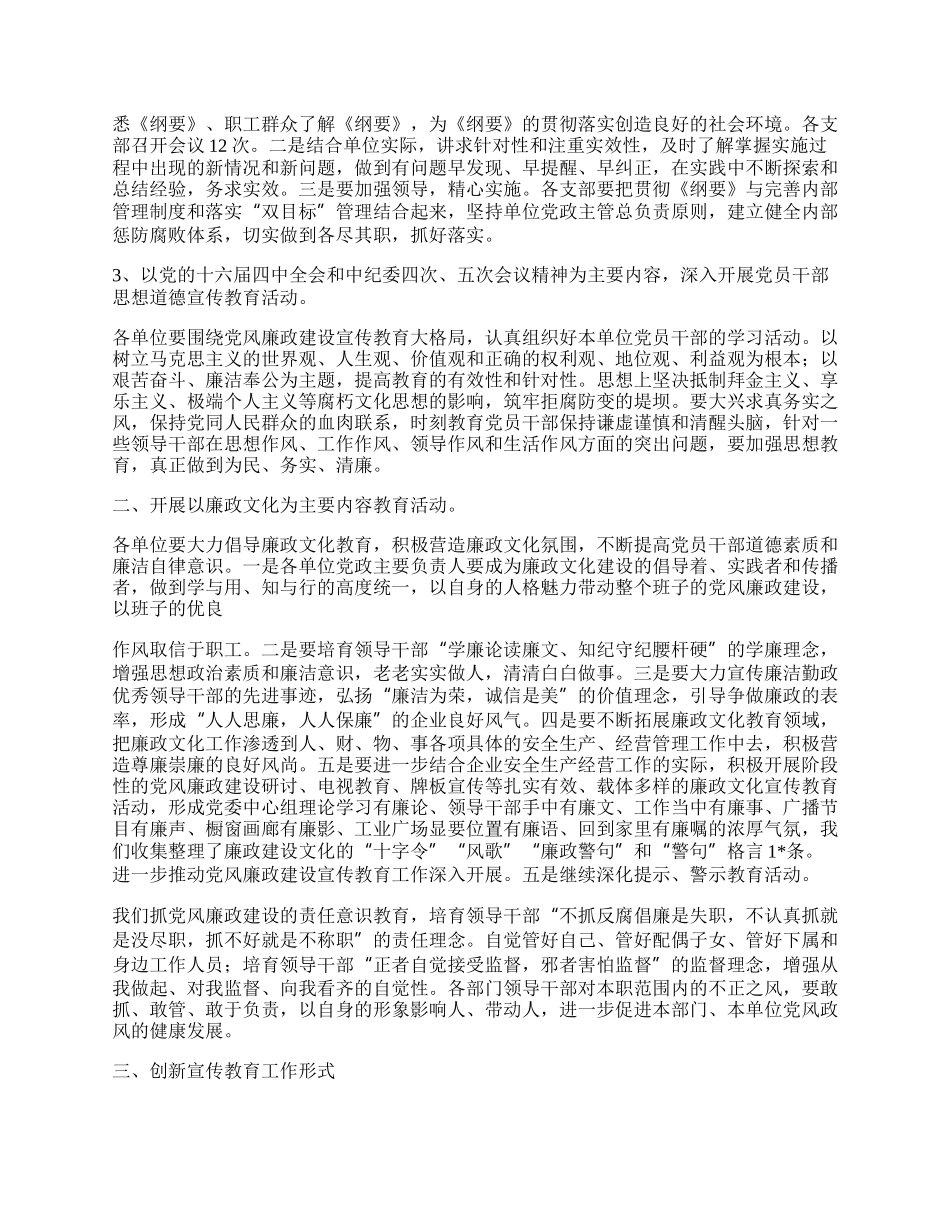 悉《纲要》、职工群众了解《纲要》，为《纲要》的贯彻落实创造良好的社会环境。各支部召开会议 12 次。二是结合单位实际，讲求针对性和注重实效性，及时了解掌握实施过程中出现的新情况和新问题，做到有问题早发现、早提醒、早纠正，在实践中不断探索和总结经验，务求实效。三是要加强领导，精心实施。各支部要把贯彻《纲要》与完善内部管理制度和落实“双目标”管理结合起来，坚持单位党政主管总负责原则，建立健全内部惩防腐败体系，切实做到各尽其职，抓好落实。

3、以党的十六届四中全会和中纪委四次、五次会议精神为主要内容，深入开展党员干部思想道德宣传教育活动。

各单位要围绕党风廉政建设宣传教育大格局，认真组织好本单位党员干部的学习活动。以树立马克思主义的世界观、人生观、价值观和正确的权利观、地位观、利益观为根本；以艰苦奋斗、廉洁奉公为主题，提高教育的有效性和针对性。思想上坚决抵制拜金主义、享乐主义、极端个人主义等腐朽文化思想的影响，筑牢拒腐防变的堤坝。要大兴求真务实之风，保持党同人民群众的血肉联系，时刻教育党员干部保持谦虚谨慎和清醒头脑，针对一些领导干部在思想作风、工作作风、领导作风和生活作风方面的突出问题，要加强思想教育，真正做到为民、务实、清廉。

二、开展以廉政文化为主要内容教育活动。

各单位要大力倡导廉政文化教育，积极营造廉政文化氛围，不断提高党员干部道德素质和廉洁自律意识。一是各单位党政主要负责人要成为廉政文化建设的倡导着、实践者和传播者，做到学与用、知与行的高度统一，以自身的人格魅力带动整个班子的党风廉政建设，以班子的优良

作风取信于职工。二是要培育领导干部“学廉论读廉文、知纪守纪腰杆硬”的学廉理念，增强思想政治素质和廉洁意识，老老实实做人，清清白白做事。三是要大力宣传廉洁勤政优秀领导干部的先进事迹，弘扬“廉洁为荣，诚信是美”的价值理念，引导争做廉政的表率，形成“人人思廉，人人保廉”的企业良好风气。四是要不断拓展廉政文化教育领域，把廉政文化工作渗透到人、财、物、事各项具体的安全生产、经营管理工作中去，积极营造尊廉崇廉的良好风尚。五是要进一步结合企业安全生产经营工作的实际，积极开展阶段性的党风廉政建设研讨、电视教育、牌板宣传等扎实有效、载体多样的廉政文化宣传教育活动，形成党委中心组理论学习有廉论、领导干部手中有廉文、工作当中有廉事、广播节目有廉声、橱窗画廊有廉影、工业广场显要位置有廉语、回到家里有廉嘱的浓厚气氛，我们收集整理了廉政建设文化的“十字令”“风歌”“廉政警句”和“警句”格言 1*条。进一步推动党风廉政建设宣传教育工作深入开展。五是继续深化提示、警示教育活动。

我们抓党风廉政建设的责任意识教育，培育领导干部“不抓反腐倡廉是失职，不认真抓就是没尽职，抓不好就是不称职”的责任理念。自觉管好自己、管好配偶子女、管好下属和身边工作人员；培育领导干部“正者自觉接受监督，邪者害怕监督”的监督理念，增强从我做起、对我监督、向我看齐的自觉性。各部门领导干部对本职范围内的不正之风，要敢抓、敢管、敢于负责，以自身的形象影响人、带动人，进一步促进本部门、本单位党风政风的健康发展。

三、创新宣传教育工作形式